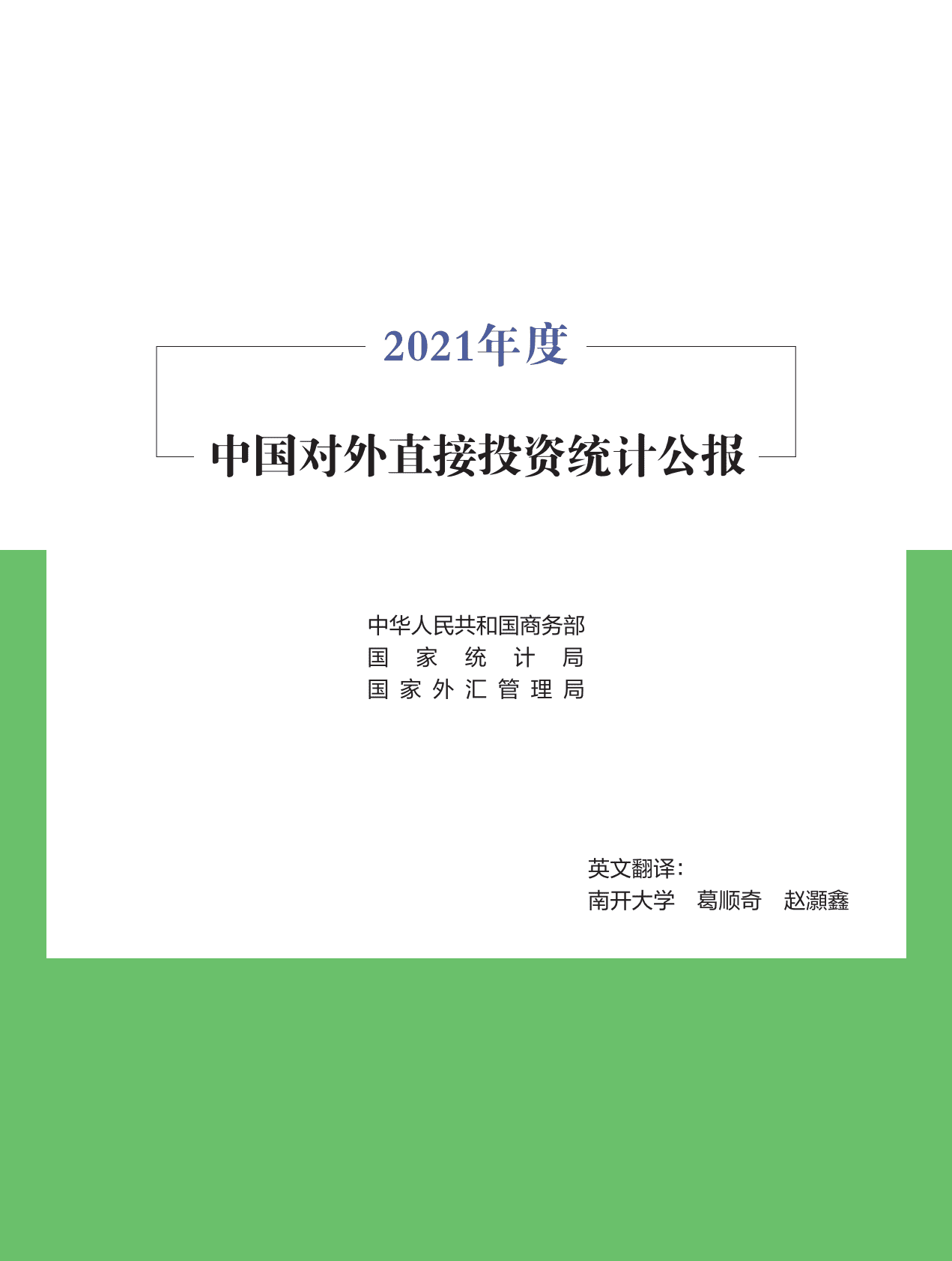 2021年度

中国对外直接投资统计公报

中华人民共和国商务部
国　家　统　计　局
国 家 外 汇 管 理 局

英文翻译：
南开大学　葛顺奇　赵灏鑫